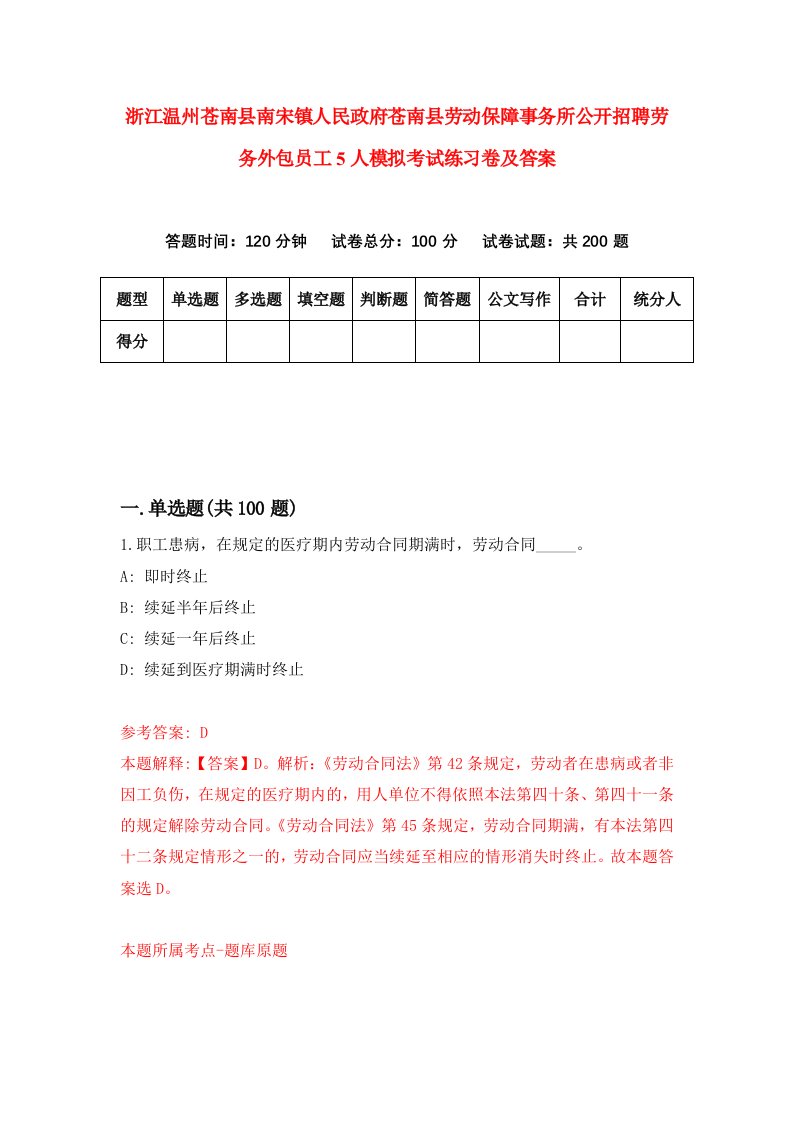 浙江温州苍南县南宋镇人民政府苍南县劳动保障事务所公开招聘劳务外包员工5人模拟考试练习卷及答案

答题时间：120分钟　试卷总分：100分　试卷试题：共200题

| 题型 | 单选题 | 多选题 | 填空题 | 判断题 | 简答题 | 公文写作 | 合计 | 统分人 |
|---|---|---|---|---|---|---|---|---|
| 得分 | | | | | | | | |

一.单选题(共100题)

1.职工患病，在规定的医疗期内劳动合同期满时，劳动合同_____。
A: 即时终止
B: 续延半年后终止
C: 续延一年后终止
D: 续延到医疗期满时终止

参考答案: D
本题解释:【答案】D。解析:《劳动合同法》第42条规定，劳动者在患病或者非因工负伤，在规定的医疗期内的，用人单位不得依照本法第四十条、第四十一条的规定解除劳动合同。《劳动合同法》第45条规定，劳动合同期满，有本法第四十二条规定情形之一的，劳动合同应当续延至相应的情形消失时终止。故本题答案选D。

本题所属考点-题库原题